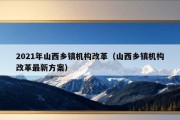 2021年山西乡镇机构改革（山西乡镇机构改革最新方案）